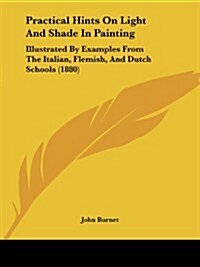 Practical Hints On Light And Shade In Painting

Illustrated By Examples From The Italian, Flemish, And Dutch Schools (1880)

John Burnet